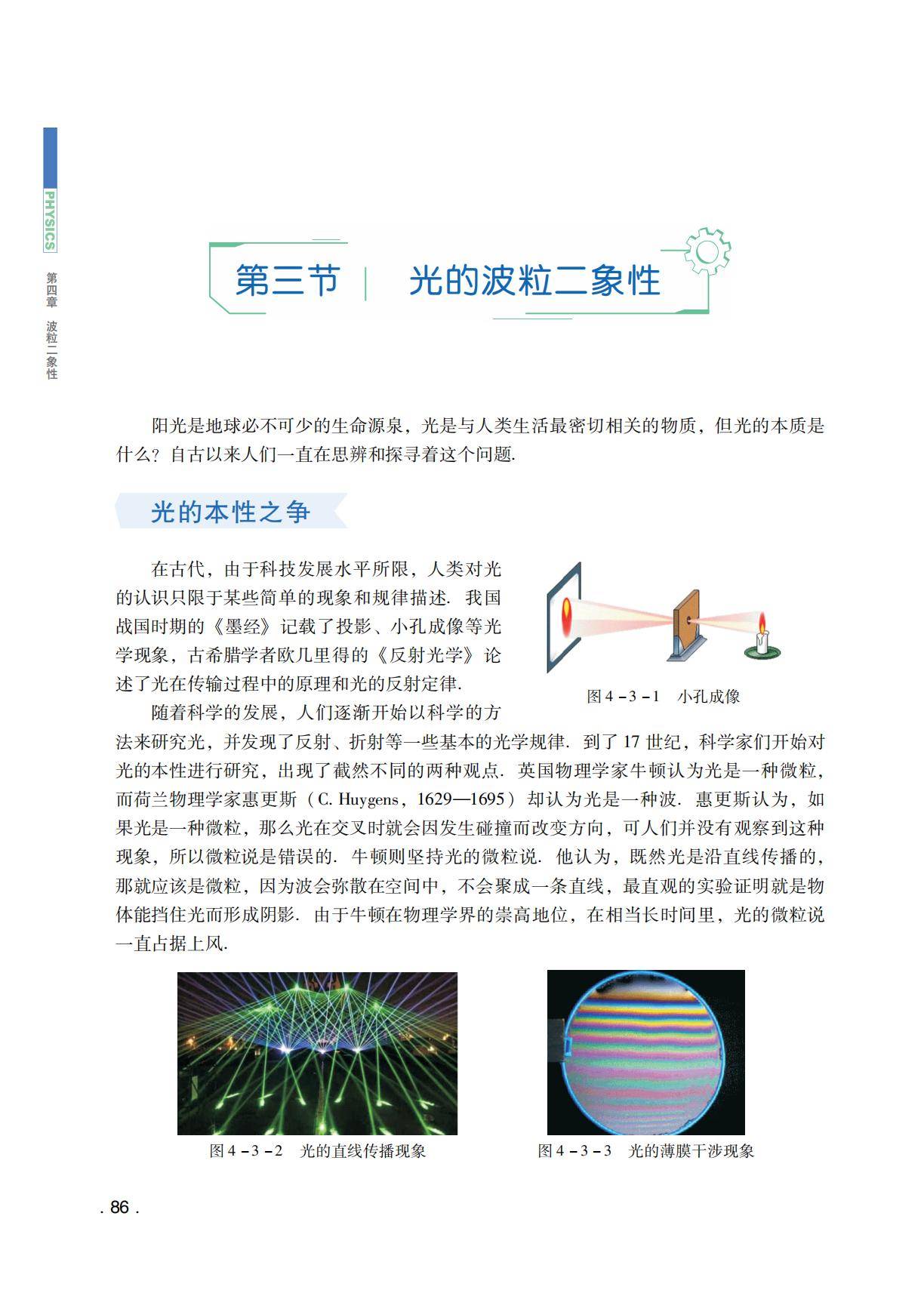 PHYSICS

第四章 波粒二象性

第三节 光的波粒二象性

阳光是地球必不可少的生命源泉，光是与人类生活最密切相关的物质，但光的本质是什么？自古以来人们一直在思辨和探寻着这个问题.

光的本性之争

在古代，由于科技发展水平所限，人类对光的认识只限于某些简单的现象和规律描述. 我国战国时期的《墨经》记载了投影、小孔成像等光学现象，古希腊学者欧几里得的《反射光学》论述了光在传输过程中的原理和光的反射定律.

图 4－3－1 小孔成像

随着科学的发展，人们逐渐开始以科学的方法来研究光，并发现了反射、折射等一些基本的光学规律. 到了 17 世纪，科学家们开始对光的本性进行研究，出现了截然不同的两种观点. 英国物理学家牛顿认为光是一种微粒，而荷兰物理学家惠更斯（C. Huygens，1629—1695）却认为光是一种波. 惠更斯认为，如果光是一种微粒，那么光在交叉时就会因发生碰撞而改变方向，可人们并没有观察到这种现象，所以微粒说是错误的. 牛顿则坚持光的微粒说. 他认为，既然光是沿直线传播的，那就应该是微粒，因为波会弥散在空间中，不会聚成一条直线，最直观的实验证明就是物体能挡住光而形成阴影. 由于牛顿在物理学界的崇高地位，在相当长时间里，光的微粒说一直占据上风.

图 4－3－2 光的直线传播现象

图 4－3－3 光的薄膜干涉现象

. 86 .